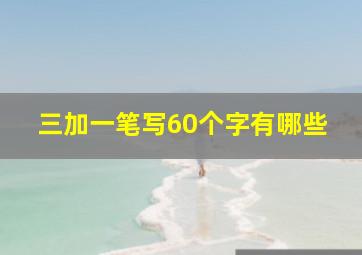 三加一笔写60个字有哪些